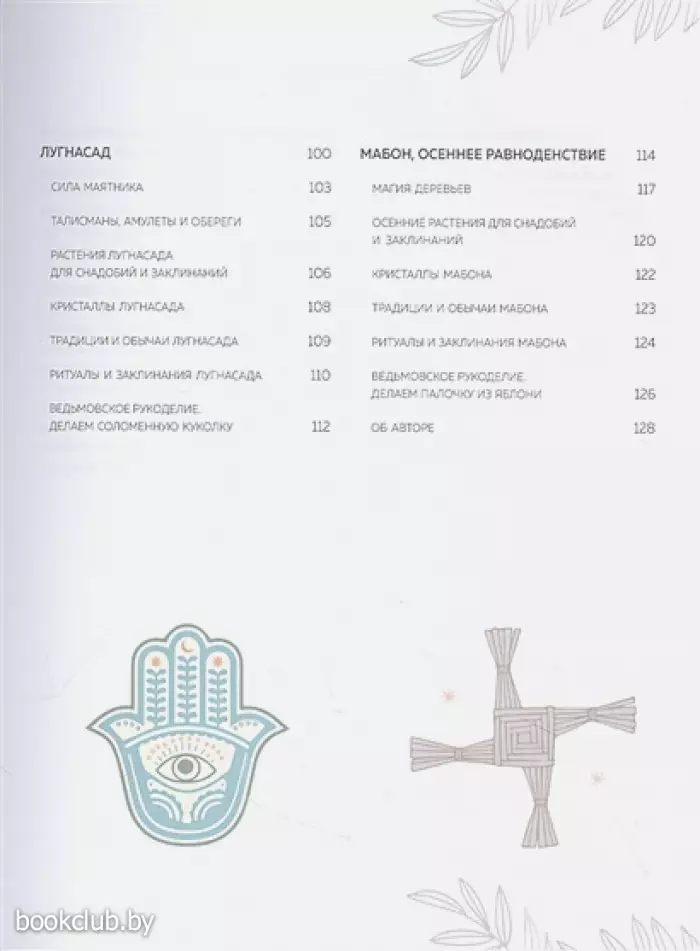 ЛУГНАСАД 100

СИЛА МАЯТНИКА 103

ТАЛИСМАНЫ, АМУЛЕТЫ И ОБЕРЕГИ 105

РАСТЕНИЯ ЛУГНАСАДА ДЛЯ СНАДОБИЙ И ЗАКЛИНАНИЙ 106

КРИСТАЛЛЫ ЛУГНАСАДА 108

ТРАДИЦИИ И ОБЫЧАИ ЛУГНАСАДА 109

РИТУАЛЫ И ЗАКЛИНАНИЯ ЛУГНАСАДА 110

ВЕДЬМОВСКОЕ РУКОДЕЛИЕ. ДЕЛАЕМ СОЛОМЕННУЮ КУКОЛКУ 112

МАБОН, ОСЕННЕЕ РАВНОДЕНСТВИЕ 114

МАГИЯ ДЕРЕВЬЕВ 117

ОСЕННИЕ РАСТЕНИЯ ДЛЯ СНАДОБИЙ И ЗАКЛИНАНИЙ 120

КРИСТАЛЛЫ МАБОНА 122

ТРАДИЦИИ И ОБЫЧАИ МАБОНА 123

РИТУАЛЫ И ЗАКЛИНАНИЯ МАБОНА 124

ВЕДЬМОВСКОЕ РУКОДЕЛИЕ. ДЕЛАЕМ ПАЛОЧКУ ИЗ ЯБЛОНИ 126

ОБ АВТОРЕ 128

bookclub.by